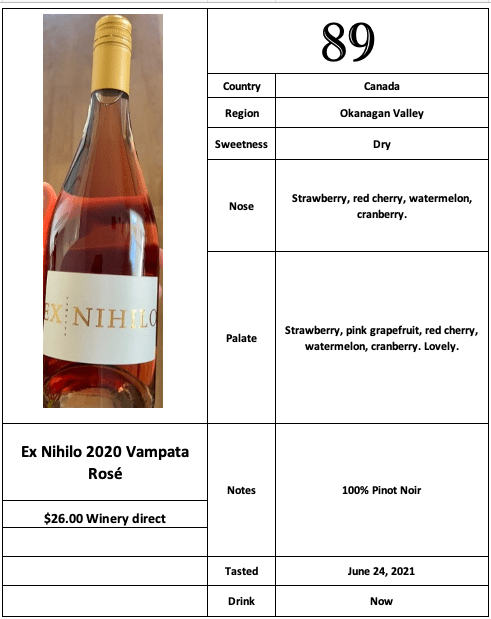 EX NIHILO

89

Country
Canada

Region
Okanagan Valley

Sweetness
Dry

Nose
Strawberry, red cherry, watermelon, cranberry.

Palate
Strawberry, pink grapefruit, red cherry, watermelon, cranberry. Lovely.

Ex Nihilo 2020 Vampata Rosé

$26.00 Winery direct

Notes
100% Pinot Noir

Tasted
June 24, 2021

Drink
Now